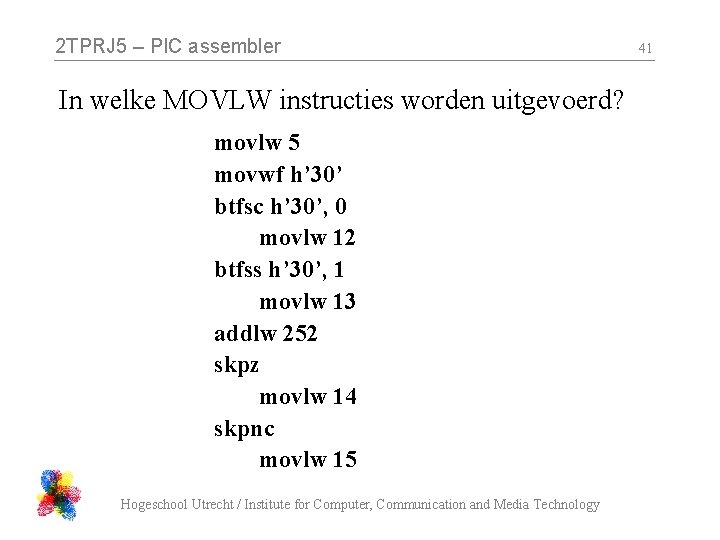 2TPRJ5 – PIC assembler
41

In welke MOVLW instructies worden uitgevoerd?

movlw 5
movwf h'30'
btfsc h'30', 0
movlw 12
btfss h'30', 1
movlw 13
addlw 252
skpz
movlw 14
skpnc
movlw 15

Hogeschool Utrecht / Institute for Computer, Communication and Media Technology